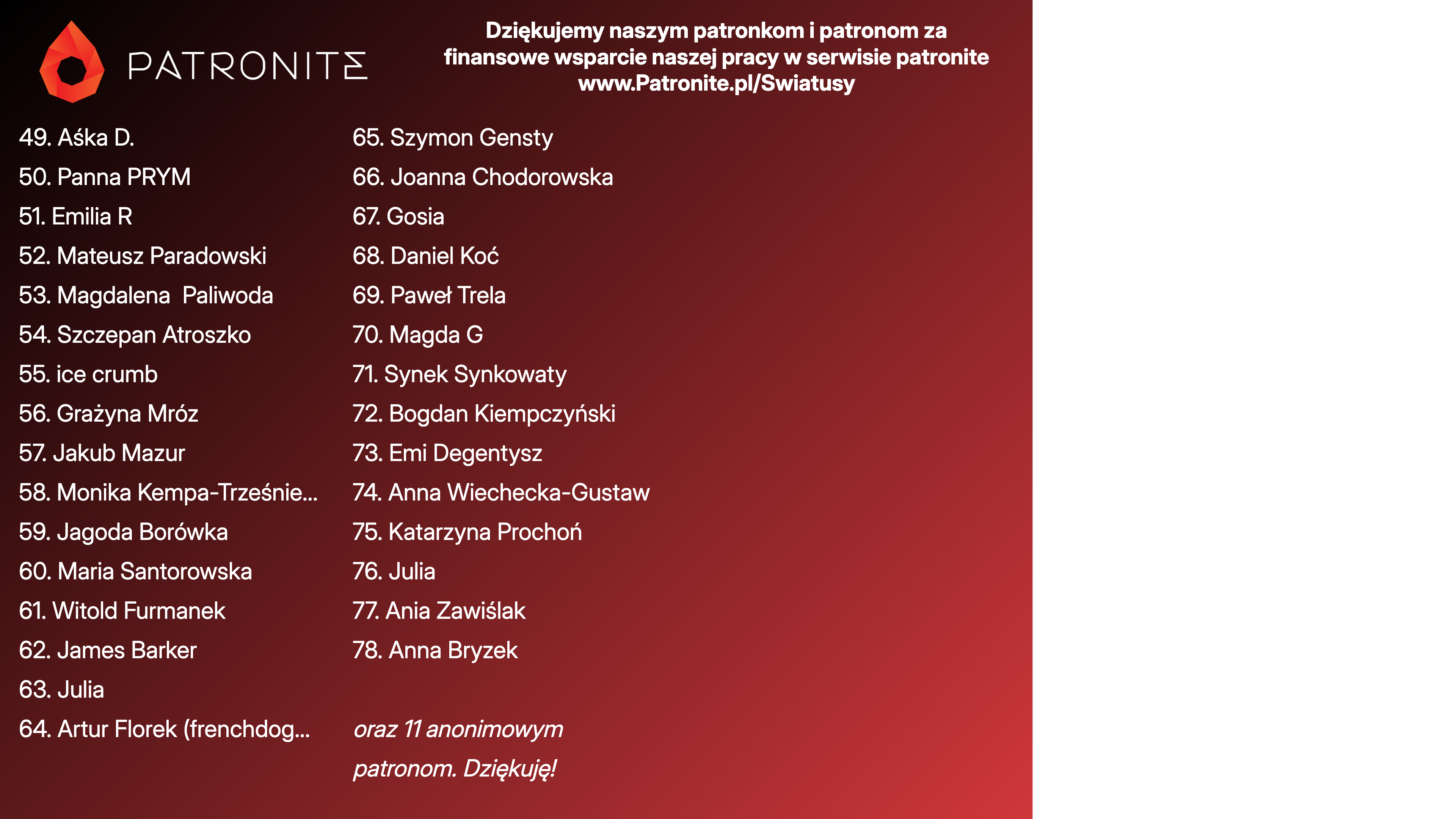 PATRONITE

Dziękujemy naszym patronkom i patronom za finansowe wsparcie naszej pracy w serwisie patronite www.Patronite.pl/Swiatusy

49. Aśka D.
50. Panna PRYM
51. Emilia R
52. Mateusz Paradowski
53. Magdalena Paliwoda
54. Szczepan Atroszko
55. ice crumb
56. Grażyna Mróz
57. Jakub Mazur
58. Monika Kempa-Trześnie...
59. Jagoda Borówka
60. Maria Santorowska
61. Witold Furmanek
62. James Barker
63. Julia
64. Artur Florek (frenchdog...

65. Szymon Gensty
66. Joanna Chodorowska
67. Gosia
68. Daniel Koć
69. Paweł Trela
70. Magda G
71. Synek Synkowaty
72. Bogdan Kiempczyński
73. Emi Degentysz
74. Anna Wiechecka-Gustaw
75. Katarzyna Prochoń
76. Julia
77. Ania Zawiślak
78. Anna Bryzek

oraz 11 anonimowym patronom. Dziękuję!